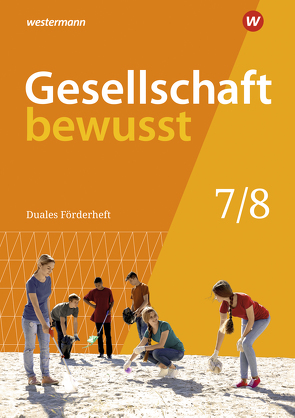 westermann

W

Gesellschaft
bewusst

7/8

Duales Förderheft